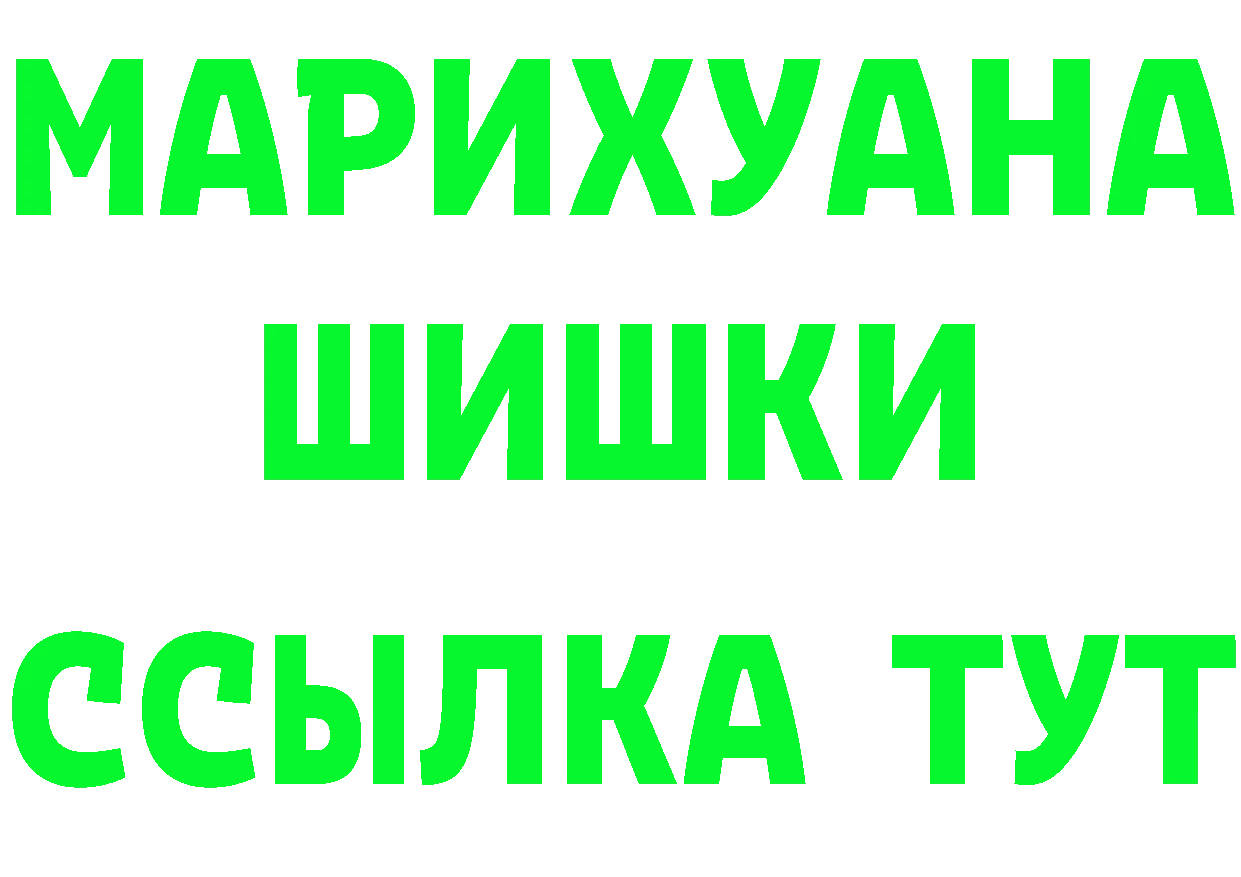 МАРИХУАНА
ШИШКИ
ССЫЛКА ТУТ